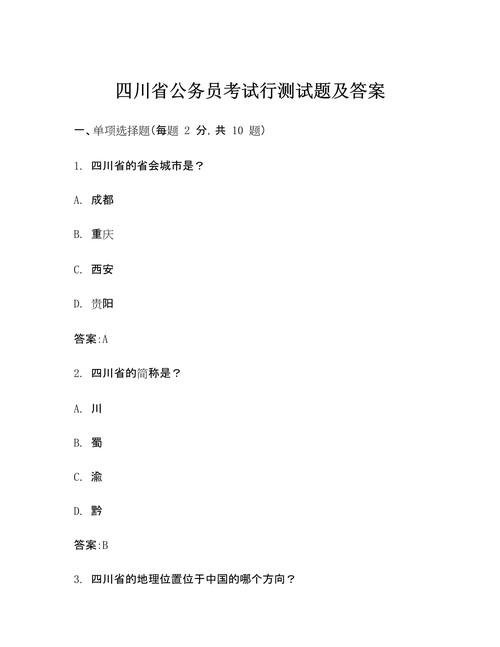 四川省公务员考试行测试题及答案

一、单项选择题(每题 2 分,共 10 题)

1. 四川省的省会城市是?

A. 成都

B. 重庆

C. 西安

D. 贵阳

答案:A

2. 四川省的简称是?

A. 川

B. 蜀

C. 渝

D. 黔

答案:B

3. 四川省的地理位置位于中国的哪个方向?